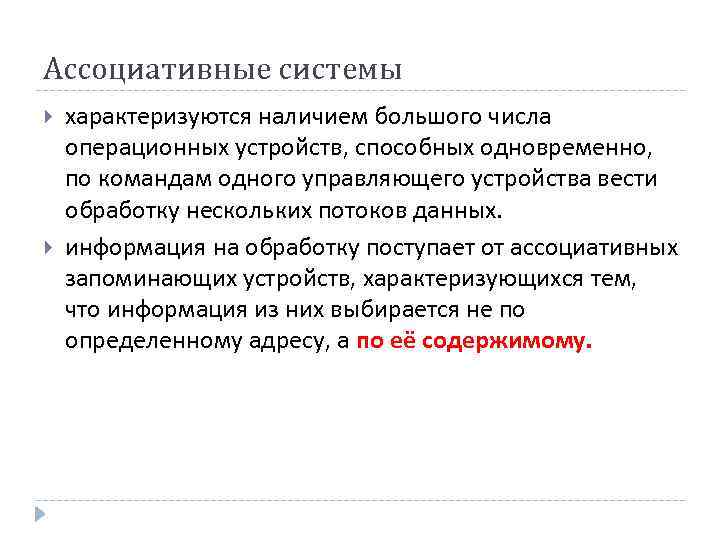 Ассоциативные системы

характеризуются наличием большого числа операционных устройств, способных одновременно, по командам одного управляющего устройства вести обработку нескольких потоков данных.

информация на обработку поступает от ассоциативных запоминающих устройств, характеризующихся тем, что информация из них выбирается не по определенному адресу, а по её содержимому.